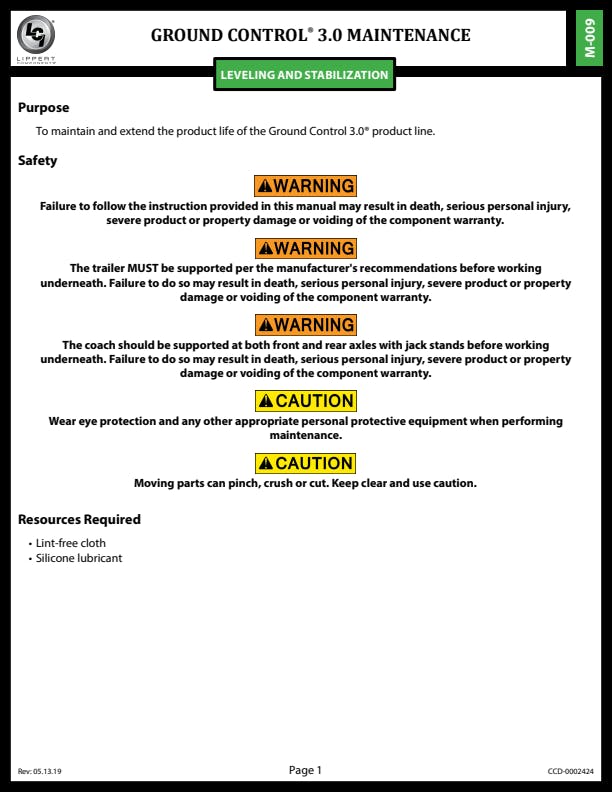 LCI
LIPPERT COMPONENTS

GROUND CONTROL® 3.0 MAINTENANCE

M-009

LEVELING AND STABILIZATION

Purpose

To maintain and extend the product life of the Ground Control 3.0® product line.

Safety

⚠WARNING

Failure to follow the instruction provided in this manual may result in death, serious personal injury, severe product or property damage or voiding of the component warranty.

⚠WARNING

The trailer MUST be supported per the manufacturer's recommendations before working underneath. Failure to do so may result in death, serious personal injury, severe product or property damage or voiding of the component warranty.

⚠WARNING

The coach should be supported at both front and rear axles with jack stands before working underneath. Failure to do so may result in death, serious personal injury, severe product or property damage or voiding of the component warranty.

⚠CAUTION

Wear eye protection and any other appropriate personal protective equipment when performing maintenance.

⚠CAUTION

Moving parts can pinch, crush or cut. Keep clear and use caution.

Resources Required

• Lint-free cloth
• Silicone lubricant

Rev: 05.13.19

Page 1

CCD-0002424